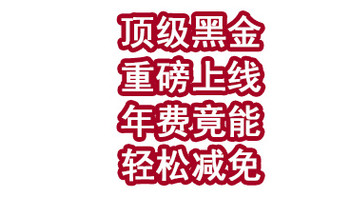 顶级黑金
重磅上线
年费竟能
轻松减免